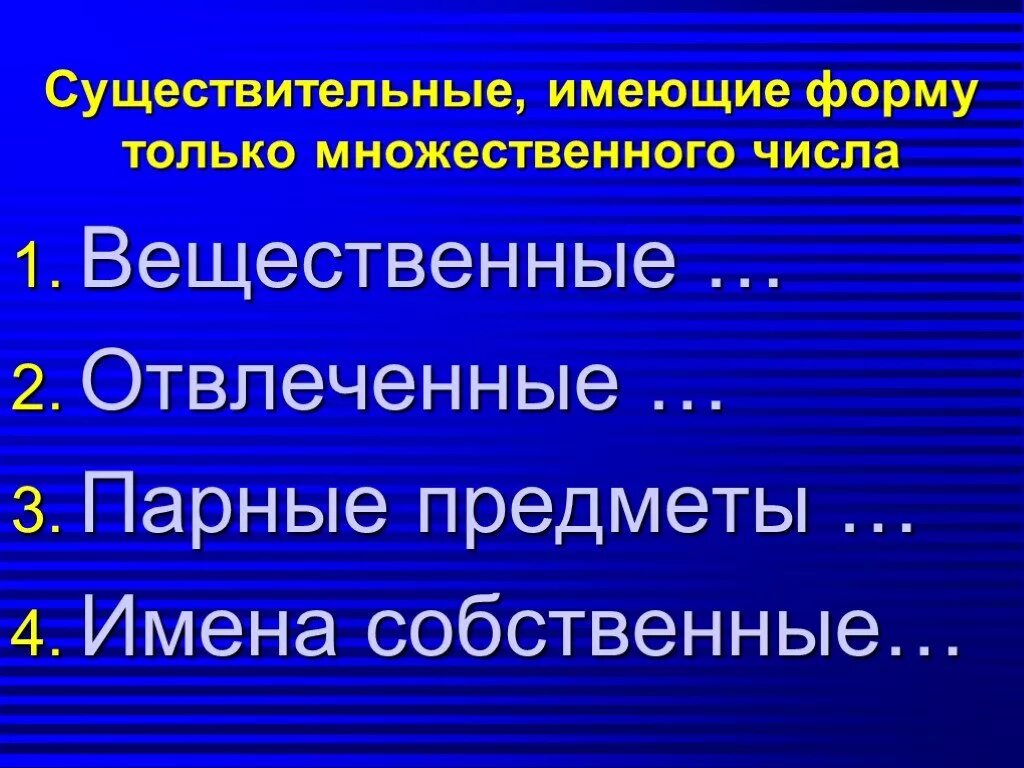 Существительные, имеющие форму только множественного числа

1. Вещественные …
2. Отвлеченные …
3. Парные предметы …
4. Имена собственные…